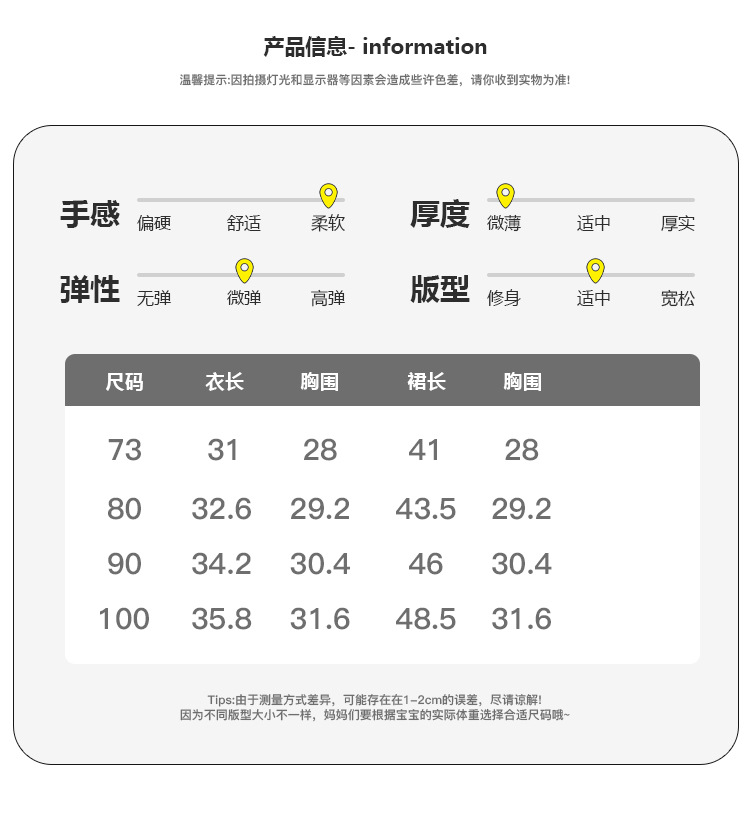 产品信息- information

温馨提示:因拍摄灯光和显示器等因素会造成些许色差，请你收到实物为准!

手感 偏硬 舒适 柔软

厚度 微薄 适中 厚实

弹性 无弹 微弹 高弹

版型 修身 适中 宽松

| 尺码 | 衣长 | 胸围 | 裙长 | 胸围 |
|---|---|---|---|---|
| 73 | 31 | 28 | 41 | 28 |
| 80 | 32.6 | 29.2 | 43.5 | 29.2 |
| 90 | 34.2 | 30.4 | 46 | 30.4 |
| 100 | 35.8 | 31.6 | 48.5 | 31.6 |

Tips:由于测量方式差异，可能存在在1-2cm的误差，尽请谅解!
因为不同版型大小不一样，妈妈们要根据宝宝的实际体重选择合适尺码哦~